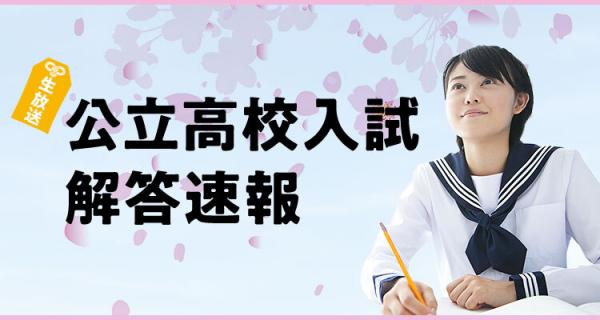 生放送

公立高校入試
解答速報